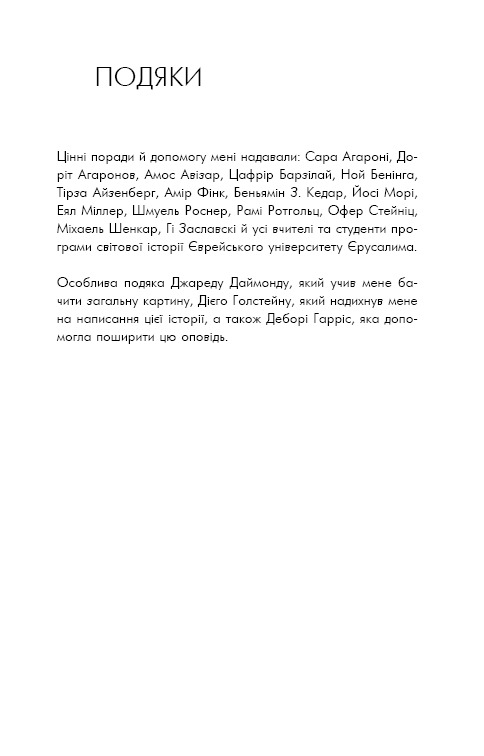 ПОДЯКИ

Цінні поради й допомогу мені надавали: Сара Агароні, Доріт Агаронов, Амос Авізар, Цафрір Барзілай, Ной Бенінга, Тірза Айзенберг, Амір Фінк, Беньямін З. Кедар, Йосі Морі, Еял Міллер, Шмуель Роснер, Рамі Ротгольц, Офер Стейніц, Міхаель Шенкар, Гі Заславскі й усі вчителі та студенти програми світової історії Єврейського університету Єрусалима.

Особлива подяка Джареду Даймонду, який учив мене бачити загальну картину, Дієго Голстейну, який надихнув мене на написання цієї історії, а також Деборі Гарріс, яка допомогла поширити цю оповідь.